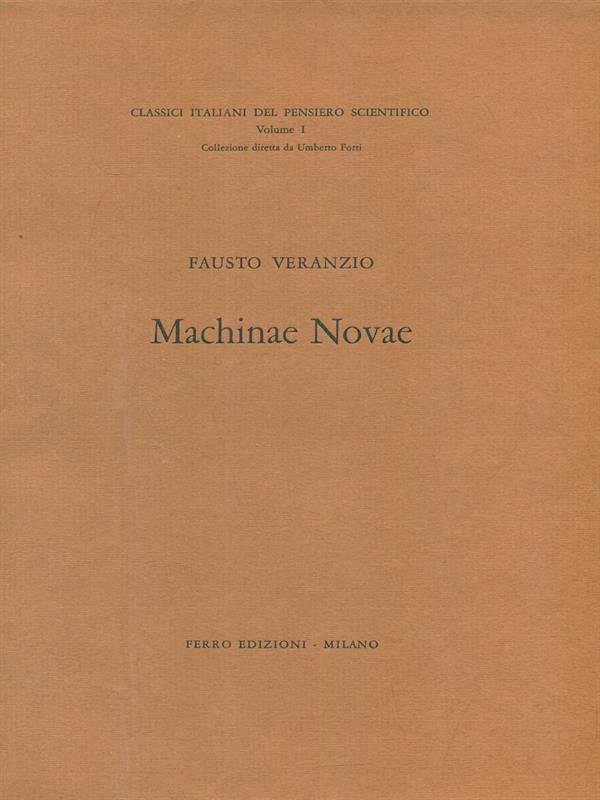 CLASSICI ITALIANI DEL PENSIERO SCIENTIFICO
Volume I
Collezione diretta da Umberto Forti

FAUSTO VERANZIO

Machinae Novae

FERRO EDIZIONI - MILANO